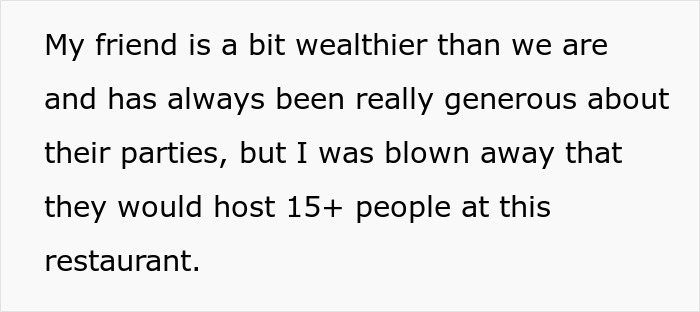 My friend is a bit wealthier than we are and has always been really generous about their parties, but I was blown away that they would host 15+ people at this restaurant.